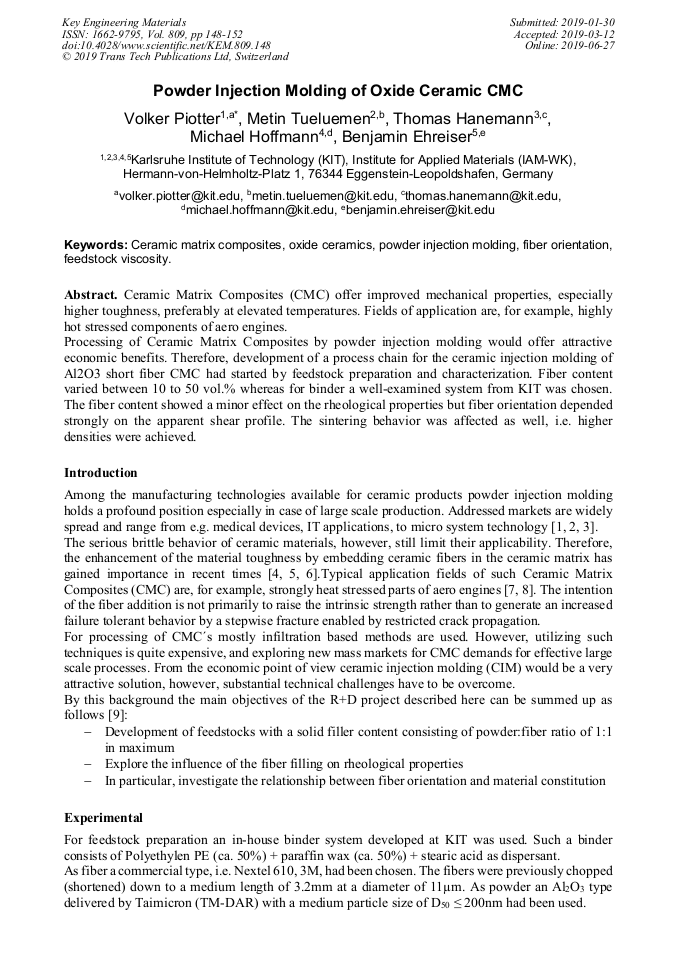 Key Engineering Materials
ISSN: 1662-9795, Vol. 809, pp 148-152
doi:10.4028/www.scientific.net/KEM.809.148
© 2019 Trans Tech Publications Ltd, Switzerland

Submitted: 2019-01-30
Accepted: 2019-03-12
Online: 2019-06-27

Powder Injection Molding of Oxide Ceramic CMC

Volker Piotter$^{1,a*}$, Metin Tueluemen$^{2,b}$, Thomas Hanemann$^{3,c}$, Michael Hoffmann$^{4,d}$, Benjamin Ehreiser$^{5,e}$

$^{1,2,3,4,5}$Karlsruhe Institute of Technology (KIT), Institute for Applied Materials (IAM-WK), Hermann-von-Helmholtz-Platz 1, 76344 Eggenstein-Leopoldshafen, Germany

$^{a}$volker.piotter@kit.edu, $^{b}$metin.tueluemen@kit.edu, $^{c}$thomas.hanemann@kit.edu, $^{d}$michael.hoffmann@kit.edu, $^{e}$benjamin.ehreiser@kit.edu

Keywords: Ceramic matrix composites, oxide ceramics, powder injection molding, fiber orientation, feedstock viscosity.

Abstract. Ceramic Matrix Composites (CMC) offer improved mechanical properties, especially higher toughness, preferably at elevated temperatures. Fields of application are, for example, highly hot stressed components of aero engines.
Processing of Ceramic Matrix Composites by powder injection molding would offer attractive economic benefits. Therefore, development of a process chain for the ceramic injection molding of Al2O3 short fiber CMC had started by feedstock preparation and characterization. Fiber content varied between 10 to 50 vol.% whereas for binder a well-examined system from KIT was chosen. The fiber content showed a minor effect on the rheological properties but fiber orientation depended strongly on the apparent shear profile. The sintering behavior was affected as well, i.e. higher densities were achieved.

Introduction

Among the manufacturing technologies available for ceramic products powder injection molding holds a profound position especially in case of large scale production. Addressed markets are widely spread and range from e.g. medical devices, IT applications, to micro system technology [1, 2, 3].
The serious brittle behavior of ceramic materials, however, still limit their applicability. Therefore, the enhancement of the material toughness by embedding ceramic fibers in the ceramic matrix has gained importance in recent times [4, 5, 6].Typical application fields of such Ceramic Matrix Composites (CMC) are, for example, strongly heat stressed parts of aero engines [7, 8]. The intention of the fiber addition is not primarily to raise the intrinsic strength rather than to generate an increased failure tolerant behavior by a stepwise fracture enabled by restricted crack propagation.
For processing of CMC´s mostly infiltration based methods are used. However, utilizing such techniques is quite expensive, and exploring new mass markets for CMC demands for effective large scale processes. From the economic point of view ceramic injection molding (CIM) would be a very attractive solution, however, substantial technical challenges have to be overcome.
By this background the main objectives of the R+D project described here can be summed up as follows [9]:
– Development of feedstocks with a solid filler content consisting of powder:fiber ratio of 1:1 in maximum
– Explore the influence of the fiber filling on rheological properties
– In particular, investigate the relationship between fiber orientation and material constitution

Experimental

For feedstock preparation an in-house binder system developed at KIT was used. Such a binder consists of Polyethylen PE (ca. 50%) + paraffin wax (ca. 50%) + stearic acid as dispersant.
As fiber a commercial type, i.e. Nextel 610, 3M, had been chosen. The fibers were previously chopped (shortened) down to a medium length of 3.2mm at a diameter of 11μm. As powder an $Al_2O_3$ type delivered by Taimicron (TM-DAR) with a medium particle size of $D_{50} \leq 200$nm had been used.